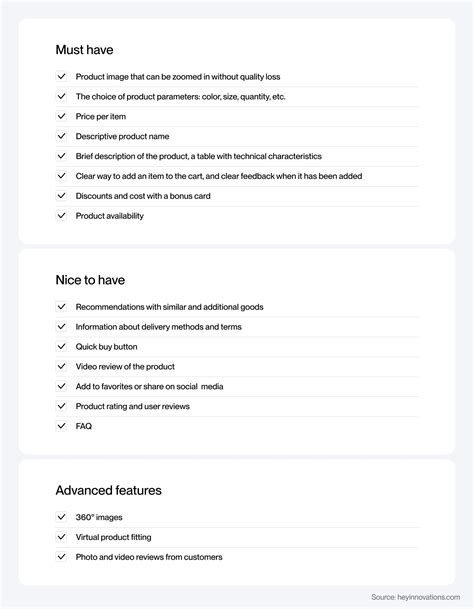 Must have

Product image that can be zoomed in without quality loss

The choice of product parameters: color, size, quantity, etc.

Price per item

Descriptive product name

Brief description of the product, a table with technical characteristics

Clear way to add an item to the cart, and clear feedback when it has been added

Discounts and cost with a bonus card

Product availability

Nice to have

Recommendations with similar and additional goods

Information about delivery methods and terms

Quick buy button

Video review of the product

Add to favorites or share on social media

Product rating and user reviews

FAQ

Advanced features

360° images

Virtual product fitting

Photo and video reviews from customers

Source: heyinnovations.com